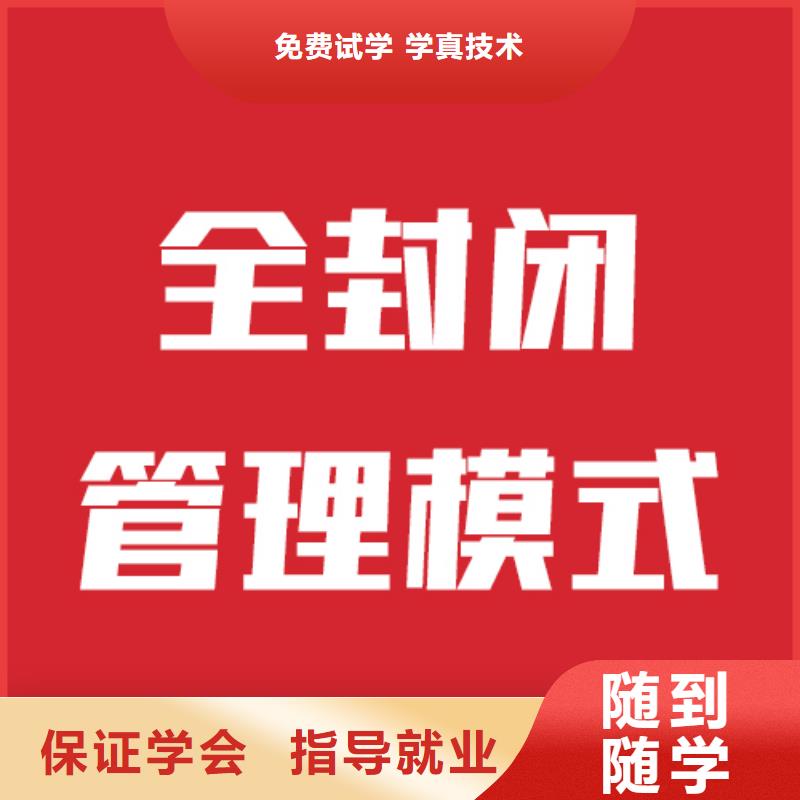 免费试学 学真技术

全封闭
管理模式

保证学会 指导就业

随到
随学